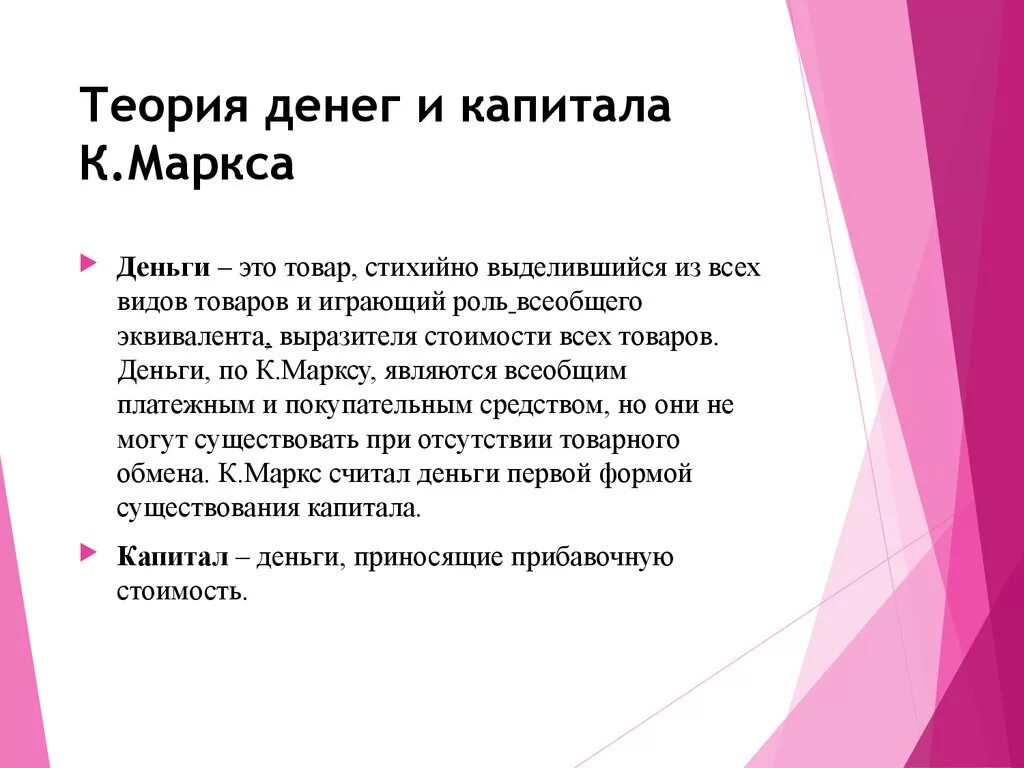 Теория денег и капитала К.Маркса

Деньги – это товар, стихийно выделившийся из всех видов товаров и играющий роль всеобщего эквивалента, выразителя стоимости всех товаров. Деньги, по К.Марксу, являются всеобщим платежным и покупательным средством, но они не могут существовать при отсутствии товарного обмена. К.Маркс считал деньги первой формой существования капитала.

Капитал – деньги, приносящие прибавочную стоимость.